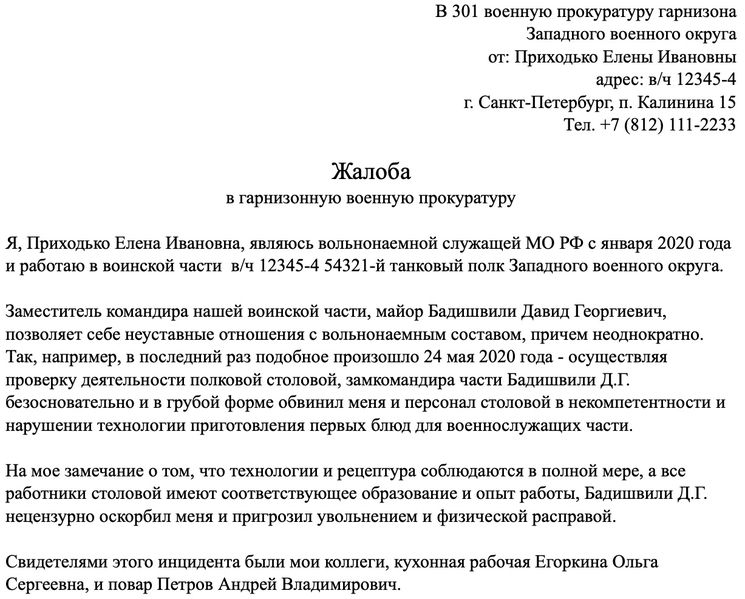 В 301 военную прокуратуру гарнизона
Западного военного округа
от: Приходько Елены Ивановны
адрес: в/ч 12345-4
г. Санкт-Петербург, п. Калинина 15
Тел. +7 (812) 111-2233

Жалоба
в гарнизонную военную прокуратуру

Я, Приходько Елена Ивановна, являюсь вольнонаемной служащей МО РФ с января 2020 года и работаю в воинской части в/ч 12345-4 54321-й танковый полк Западного военного округа.

Заместитель командира нашей воинской части, майор Бадишвили Давид Георгиевич, позволяет себе неуставные отношения с вольнонаемным составом, причем неоднократно. Так, например, в последний раз подобное произошло 24 мая 2020 года - осуществляя проверку деятельности полковой столовой, замкомандира части Бадишвили Д.Г. безосновательно и в грубой форме обвинил меня и персонал столовой в некомпетентности и нарушении технологии приготовления первых блюд для военнослужащих части.

На мое замечание о том, что технологии и рецептура соблюдаются в полной мере, а все работники столовой имеют соответствующее образование и опыт работы, Бадишвили Д.Г. нецензурно оскорбил меня и пригрозил увольнением и физической расправой.

Свидетелями этого инцидента были мои коллеги, кухонная рабочая Егоркина Ольга Сергеевна, и повар Петров Андрей Владимирович.